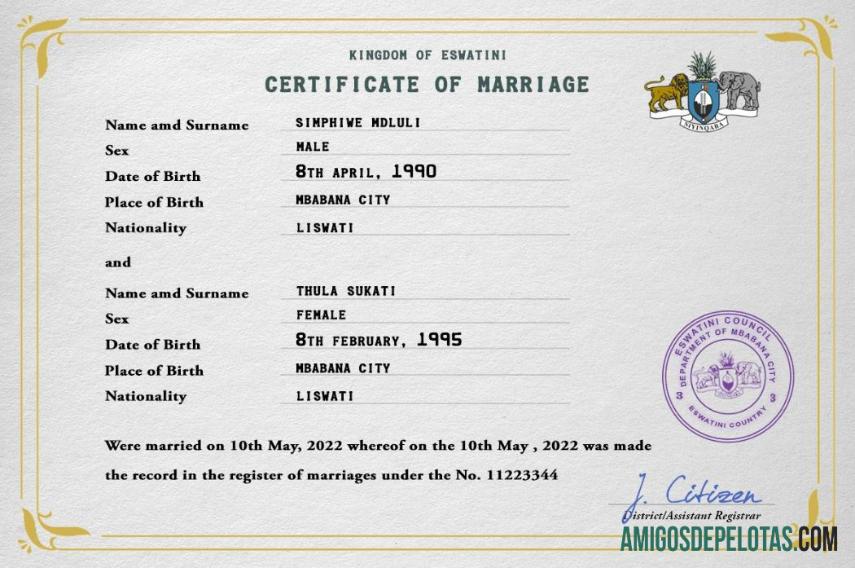 KINGDOM OF ESWATINI

CERTIFICATE OF MARRIAGE

SIYINQABA

| | |
|---|---|
| Name amd Surname | SIMPHIWE MDLULI |
| Sex | MALE |
| Date of Birth | 8TH APRIL, 1990 |
| Place of Birth | MBABANA CITY |
| Nationality | LISWATI |

and

| | |
|---|---|
| Name amd Surname | THULA SUKATI |
| Sex | FEMALE |
| Date of Birth | 8TH FEBRUARY, 1995 |
| Place of Birth | MBABANA CITY |
| Nationality | LISWATI |

ESWATINI COUNCIL DEPARTMENT OF MBABANA CITY ESWATINI COUNTRY

Were married on 10th May, 2022 whereof on the 10th May , 2022 was made the record in the register of marriages under the No. 11223344

J. Citizen
District/Assistant Registrar

AMIGOSDEPELOTAS.COM